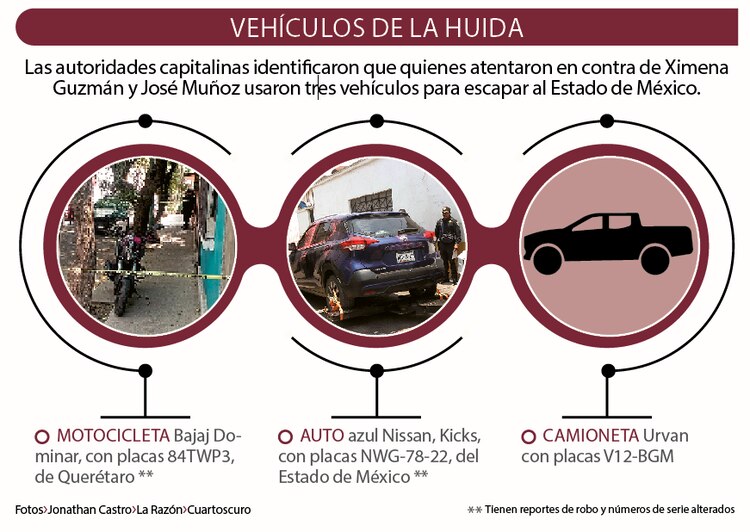 VEHÍCULOS DE LA HUIDA

Las autoridades capitalinas identificaron que quienes atentaron en contra de Ximena Guzmán y José Muñoz usaron tres vehículos para escapar al Estado de México.

MOTOCICLETA Bajaj Dominar, con placas 84TWP3, de Querétaro **

AUTO azul Nissan, Kicks, con placas NWG-78-22, del Estado de México **

CAMIONETA Urvan con placas V12-BGM

Fotos›Jonathan Castro›La Razón›Cuartoscuro

** Tienen reportes de robo y números de serie alterados